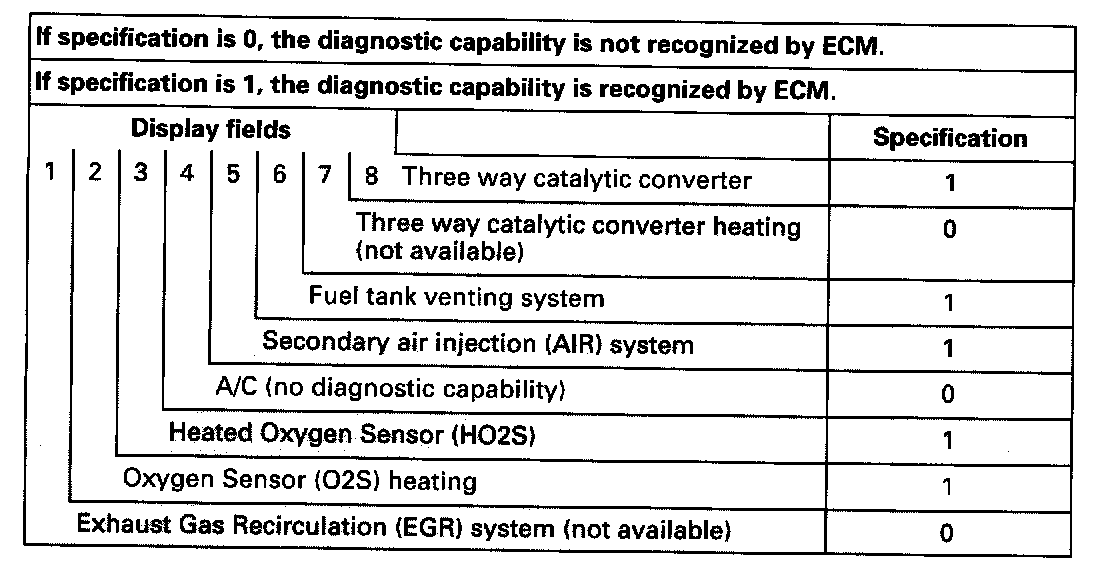 If specification is 0, the diagnostic capability is not recognized by ECM.

If specification is 1, the diagnostic capability is recognized by ECM.

| Display fields | Specification |
|---|---|
| 1 2 3 4 5 6 7 8 Three way catalytic converter | 1 |
| Three way catalytic converter heating (not available) | 0 |
| Fuel tank venting system | 1 |
| Secondary air injection (AIR) system | 1 |
| A/C (no diagnostic capability) | 0 |
| Heated Oxygen Sensor (HO2S) | 1 |
| Oxygen Sensor (O2S) heating | 1 |
| Exhaust Gas Recirculation (EGR) system (not available) | 0 |